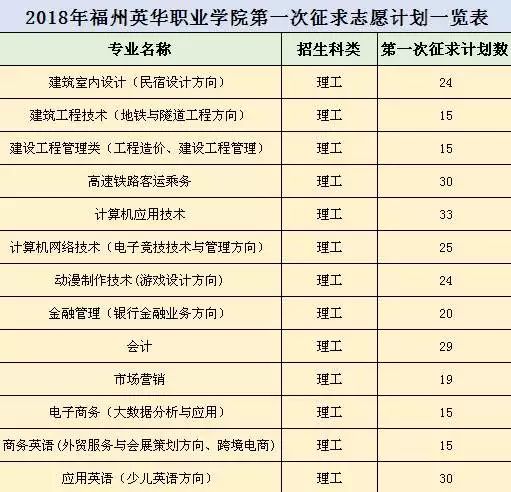 2018年福州英华职业学院第一次征求志愿计划一览表

| 专业名称 | 招生科类 | 第一次征求计划数 |
|---|---|---|
| 建筑室内设计（民宿设计方向） | 理工 | 24 |
| 建筑工程技术（地铁与隧道工程方向） | 理工 | 15 |
| 建设工程管理类（工程造价、建设工程管理） | 理工 | 15 |
| 高速铁路客运乘务 | 理工 | 30 |
| 计算机应用技术 | 理工 | 33 |
| 计算机网络技术（电子竞技技术与管理方向） | 理工 | 25 |
| 动漫制作技术（游戏设计方向） | 理工 | 24 |
| 金融管理（银行金融业务方向） | 理工 | 20 |
| 会计 | 理工 | 29 |
| 市场营销 | 理工 | 19 |
| 电子商务（大数据分析与应用） | 理工 | 15 |
| 商务英语（外贸服务与会展策划方向、跨境电商） | 理工 | 15 |
| 应用英语（少儿英语方向） | 理工 | 30 |